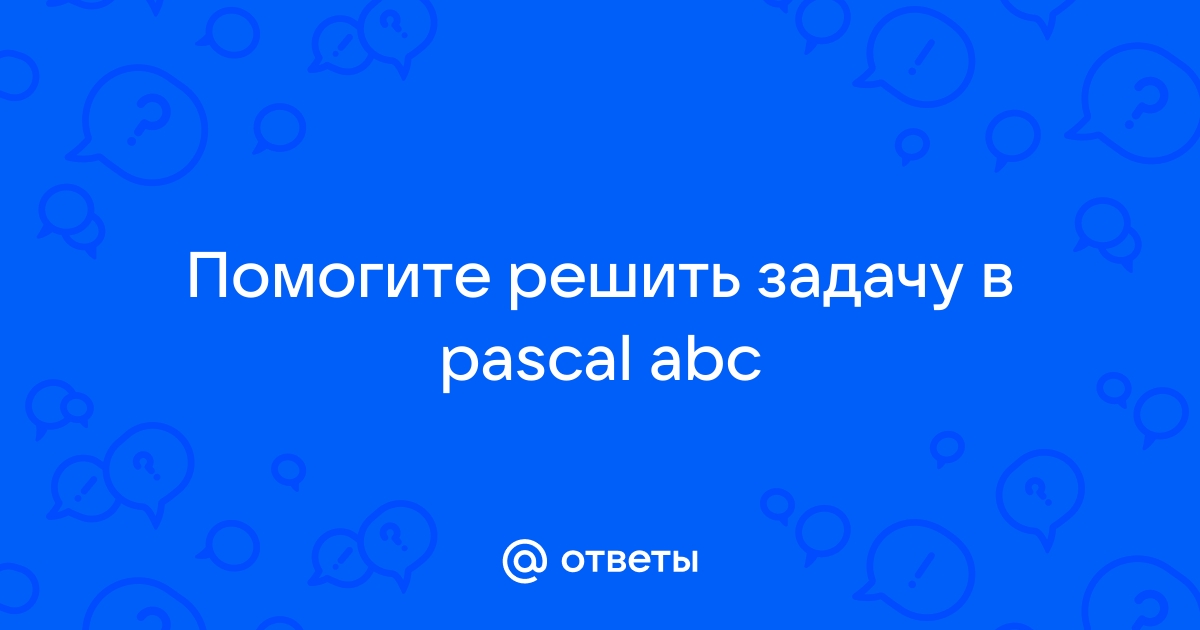 Помогите решить задачу в pascal abc

@ ответы